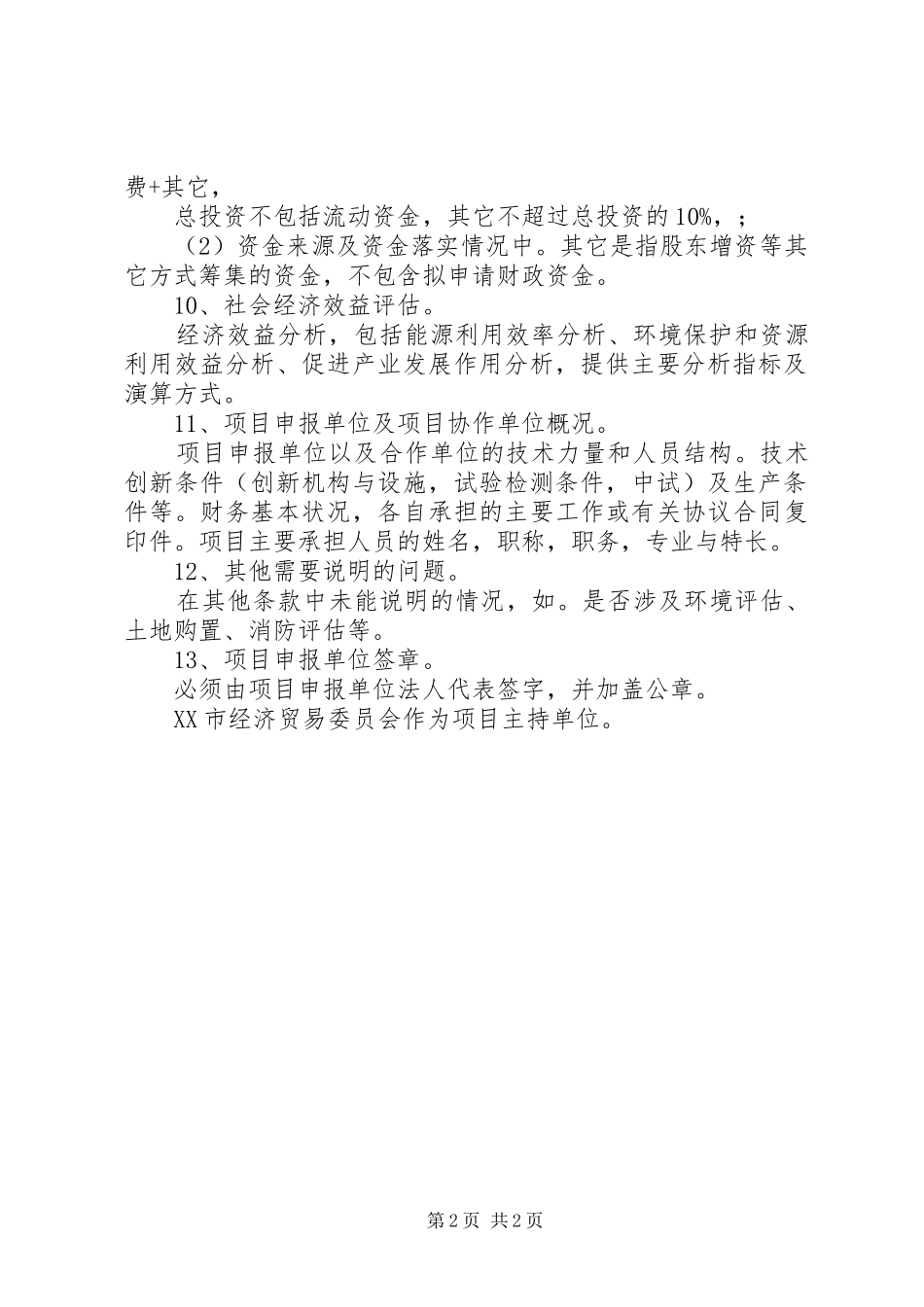 费+其它，

总投资不包括流动资金，其它不超过总投资的10%，；

（2）资金来源及资金落实情况中。其它是指股东增资等其它方式筹集的资金，不包含拟申请财政资金。

10、社会经济效益评估。

经济效益分析，包括能源利用效率分析、环境保护和资源利用效益分析、促进产业发展作用分析，提供主要分析指标及演算方式。

11、项目申报单位及项目协作单位概况。

项目申报单位以及合作单位的技术力量和人员结构。技术创新条件（创新机构与设施，试验检测条件，中试）及生产条件等。财务基本状况，各自承担的主要工作或有关协议合同复印件。项目主要承担人员的姓名，职称，职务，专业与特长。

12、其他需要说明的问题。

在其他条款中未能说明的情况，如。是否涉及环境评估、土地购置、消防评估等。

13、项目申报单位签章。

必须由项目申报单位法人代表签字，并加盖公章。

XX市经济贸易委员会作为项目主持单位。

第2页 共2页